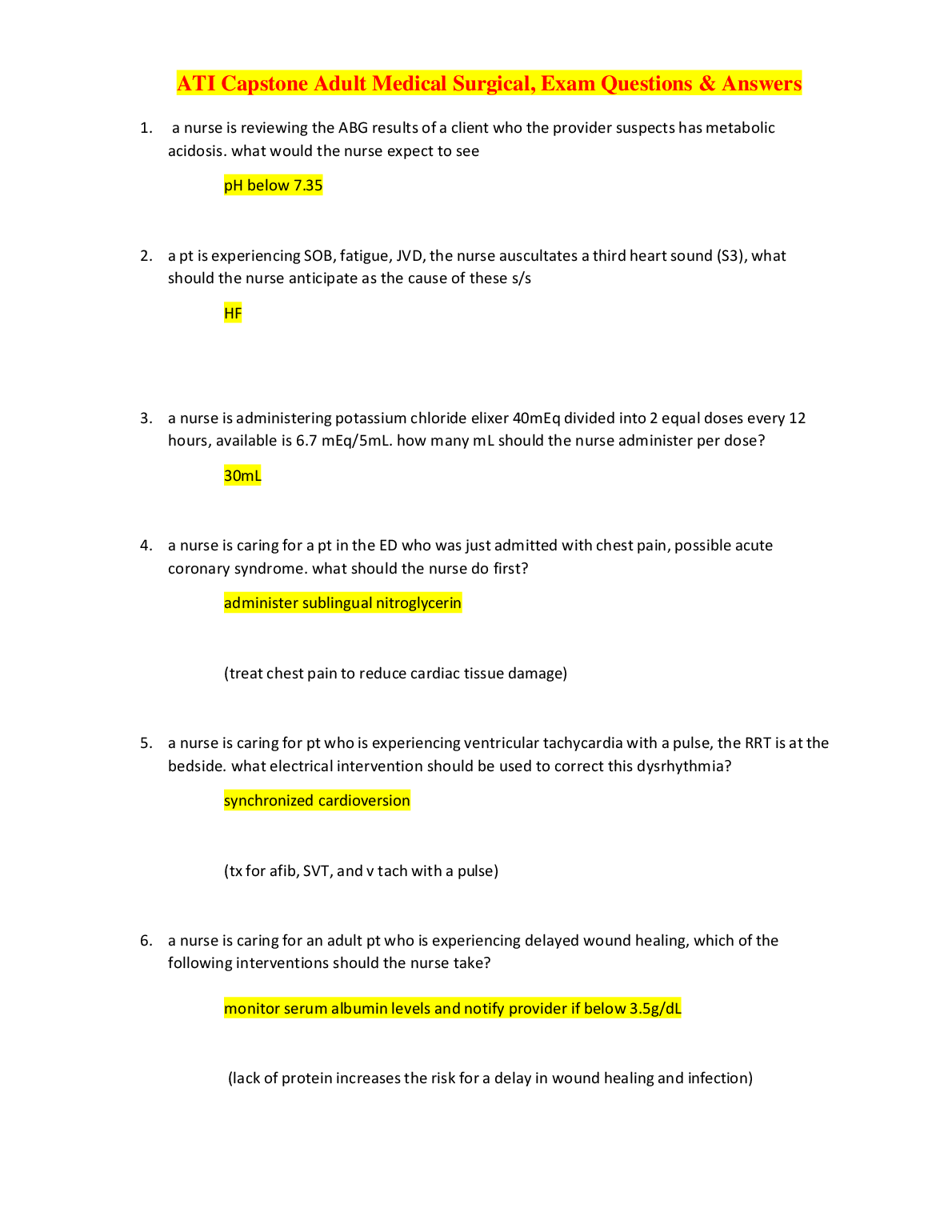 ATI Capstone Adult Medical Surgical, Exam Questions & Answers

1. a nurse is reviewing the ABG results of a client who the provider suspects has metabolic acidosis. what would the nurse expect to see

pH below 7.35

2. a pt is experiencing SOB, fatigue, JVD, the nurse auscultates a third heart sound (S3), what should the nurse anticipate as the cause of these s/s

HF

3. a nurse is administering potassium chloride elixer 40mEq divided into 2 equal doses every 12 hours, available is 6.7 mEq/5mL. how many mL should the nurse administer per dose?

30mL

4. a nurse is caring for a pt in the ED who was just admitted with chest pain, possible acute coronary syndrome. what should the nurse do first?

administer sublingual nitroglycerin

(treat chest pain to reduce cardiac tissue damage)

5. a nurse is caring for pt who is experiencing ventricular tachycardia with a pulse, the RRT is at the bedside. what electrical intervention should be used to correct this dysrhythmia?

synchronized cardioversion

(tx for afib, SVT, and v tach with a pulse)

6. a nurse is caring for an adult pt who is experiencing delayed wound healing, which of the following interventions should the nurse take?

monitor serum albumin levels and notify provider if below 3.5g/dL

(lack of protein increases the risk for a delay in wound healing and infection)